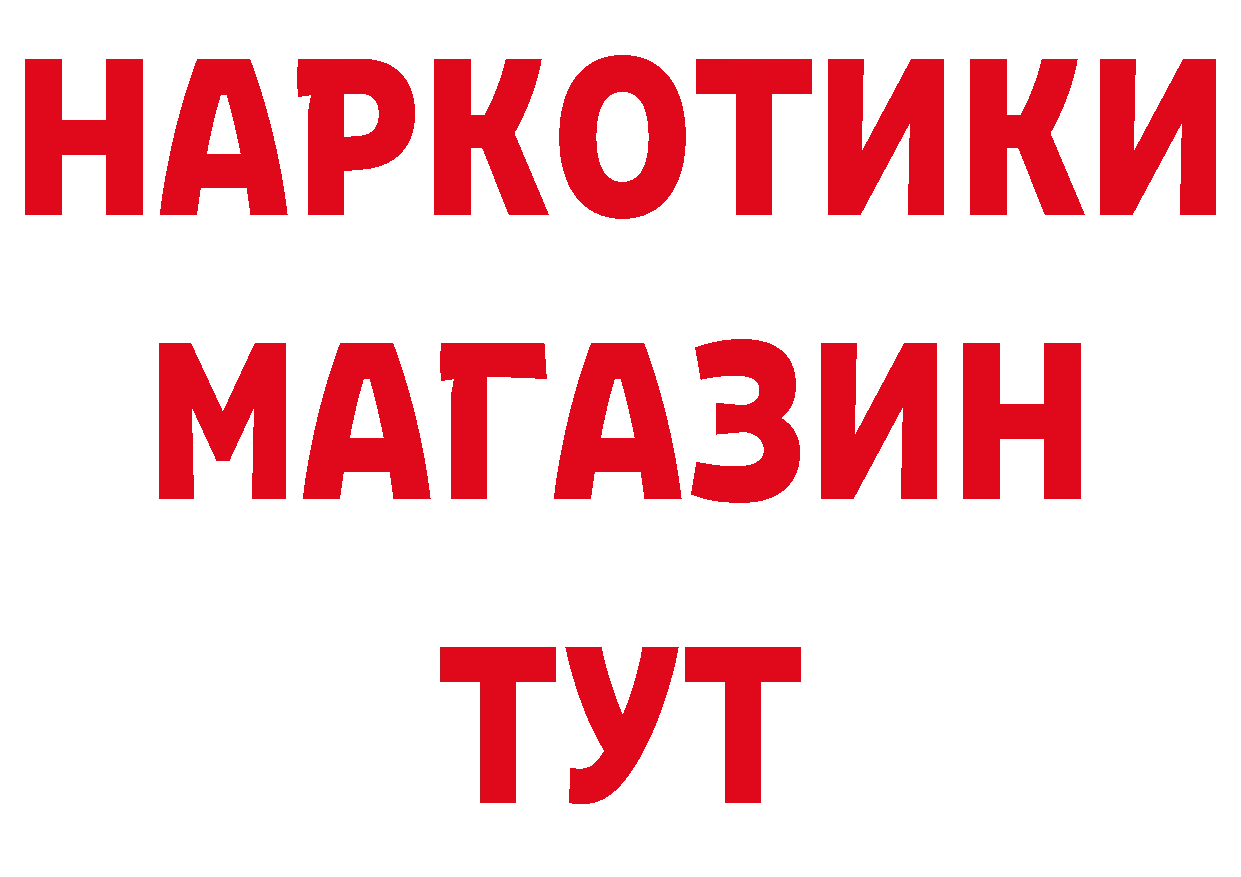 НАРКОТИКИ
МАГАЗИН
ТУТ